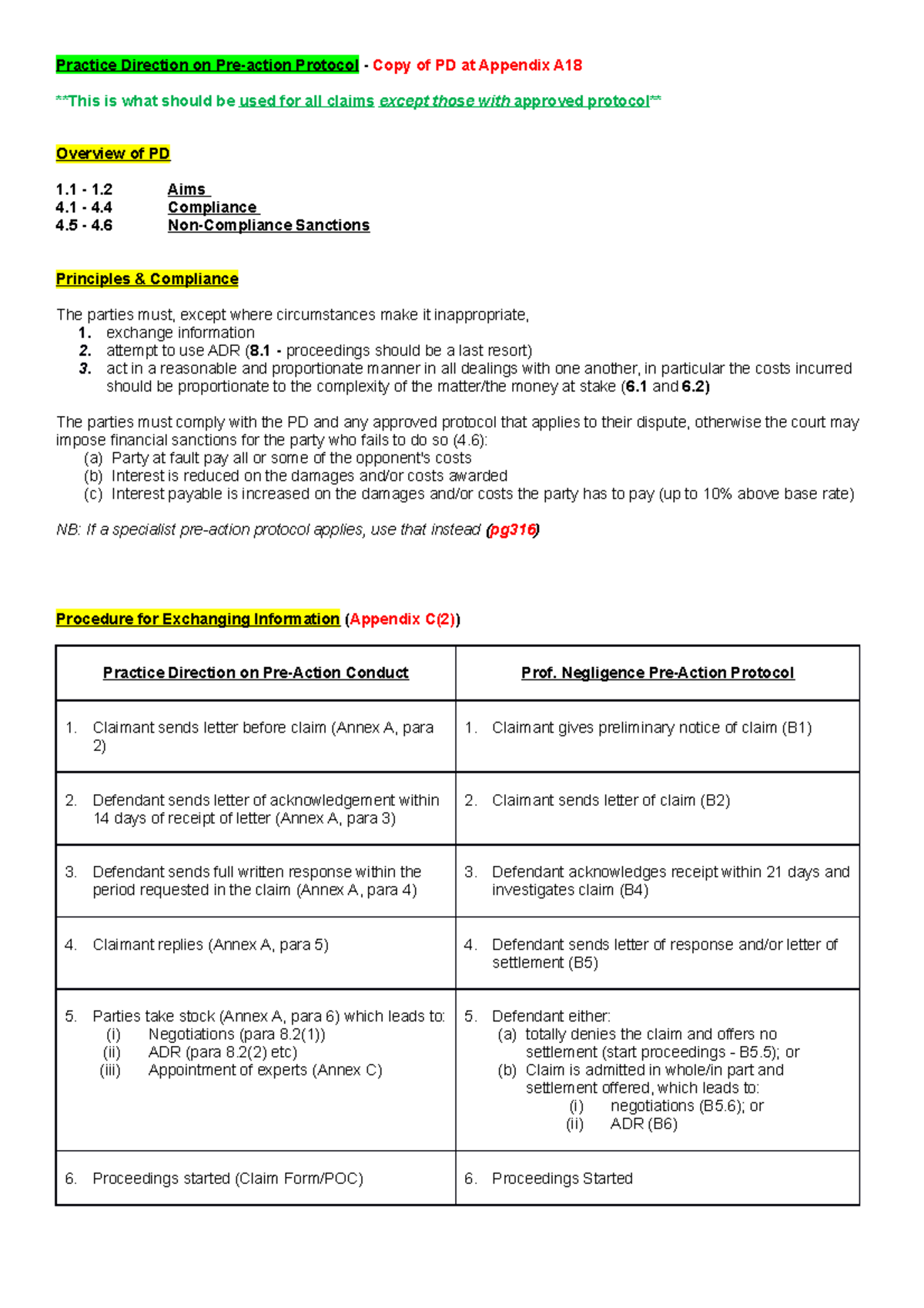 Practice Direction on Pre-action Protocol - Copy of PD at Appendix A18

**This is what should be used for all claims except those with approved protocol**

Overview of PD

1.1 - 1.2 Aims
4.1 - 4.4 Compliance
4.5 - 4.6 Non-Compliance Sanctions

Principles & Compliance

The parties must, except where circumstances make it inappropriate,
1. exchange information
2. attempt to use ADR (8.1 - proceedings should be a last resort)
3. act in a reasonable and proportionate manner in all dealings with one another, in particular the costs incurred should be proportionate to the complexity of the matter/the money at stake (6.1 and 6.2)

The parties must comply with the PD and any approved protocol that applies to their dispute, otherwise the court may impose financial sanctions for the party who fails to do so (4.6):
(a) Party at fault pay all or some of the opponent's costs
(b) Interest is reduced on the damages and/or costs awarded
(c) Interest payable is increased on the damages and/or costs the party has to pay (up to 10% above base rate)

NB: If a specialist pre-action protocol applies, use that instead (pg316)

Procedure for Exchanging Information (Appendix C(2))

| Practice Direction on Pre-Action Conduct | Prof. Negligence Pre-Action Protocol |
|---|---|
| 1. Claimant sends letter before claim (Annex A, para 2) | 1. Claimant gives preliminary notice of claim (B1) |
| 2. Defendant sends letter of acknowledgement within 14 days of receipt of letter (Annex A, para 3) | 2. Claimant sends letter of claim (B2) |
| 3. Defendant sends full written response within the period requested in the claim (Annex A, para 4) | 3. Defendant acknowledges receipt within 21 days and investigates claim (B4) |
| 4. Claimant replies (Annex A, para 5) | 4. Defendant sends letter of response and/or letter of settlement (B5) |
| 5. Parties take stock (Annex A, para 6) which leads to: (i) Negotiations (para 8.2(1)) (ii) ADR (para 8.2(2) etc) (iii) Appointment of experts (Annex C) | 5. Defendant either: (a) totally denies the claim and offers no settlement (start proceedings - B5.5); or (b) Claim is admitted in whole/in part and settlement offered, which leads to: (i) negotiations (B5.6); or (ii) ADR (B6) |
| 6. Proceedings started (Claim Form/POC) | 6. Proceedings Started |